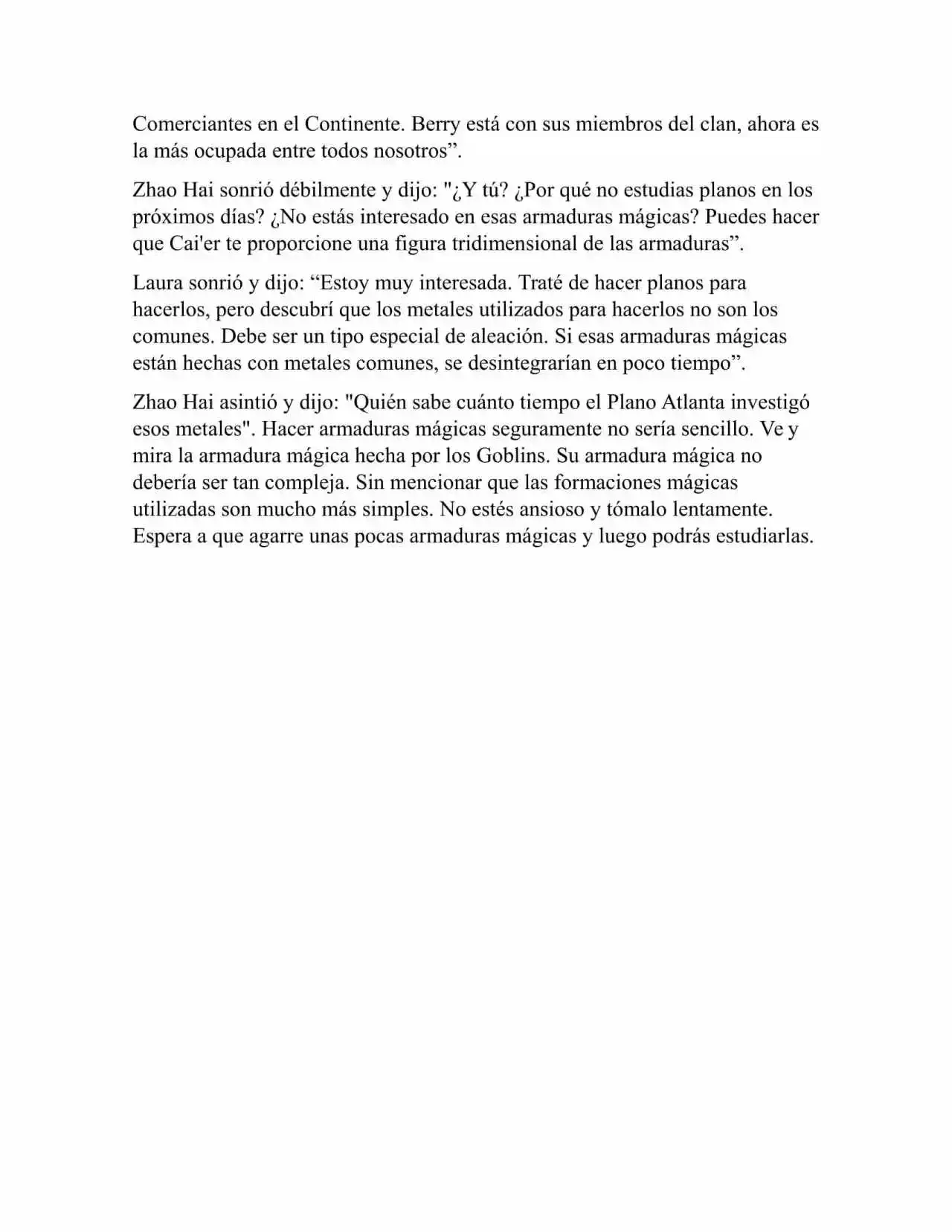 Comerciantes en el Continente. Berry está con sus miembros del clan, ahora es la más ocupada entre todos nosotros”.

Zhao Hai sonrió débilmente y dijo: "¿Y tú? ¿Por qué no estudias planos en los próximos días? ¿No estás interesado en esas armaduras mágicas? Puedes hacer que Cai'er te proporcione una figura tridimensional de las armaduras”.

Laura sonrió y dijo: “Estoy muy interesada. Traté de hacer planos para hacerlos, pero descubrí que los metales utilizados para hacerlos no son los comunes. Debe ser un tipo especial de aleación. Si esas armaduras mágicas están hechas con metales comunes, se desintegrarían en poco tiempo”.

Zhao Hai asintió y dijo: "Quién sabe cuánto tiempo el Plano Atlanta investigó esos metales". Hacer armaduras mágicas seguramente no sería sencillo. Ve y mira la armadura mágica hecha por los Goblins. Su armadura mágica no debería ser tan compleja. Sin mencionar que las formaciones mágicas utilizadas son mucho más simples. No estés ansioso y tómalo lentamente. Espera a que agarre unas pocas armaduras mágicas y luego podrás estudiarlas.